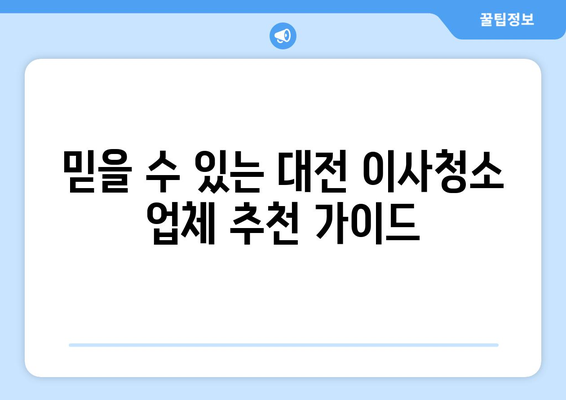 꿀팁정보

믿을 수 있는 대전 이사청소 업체 추천 가이드